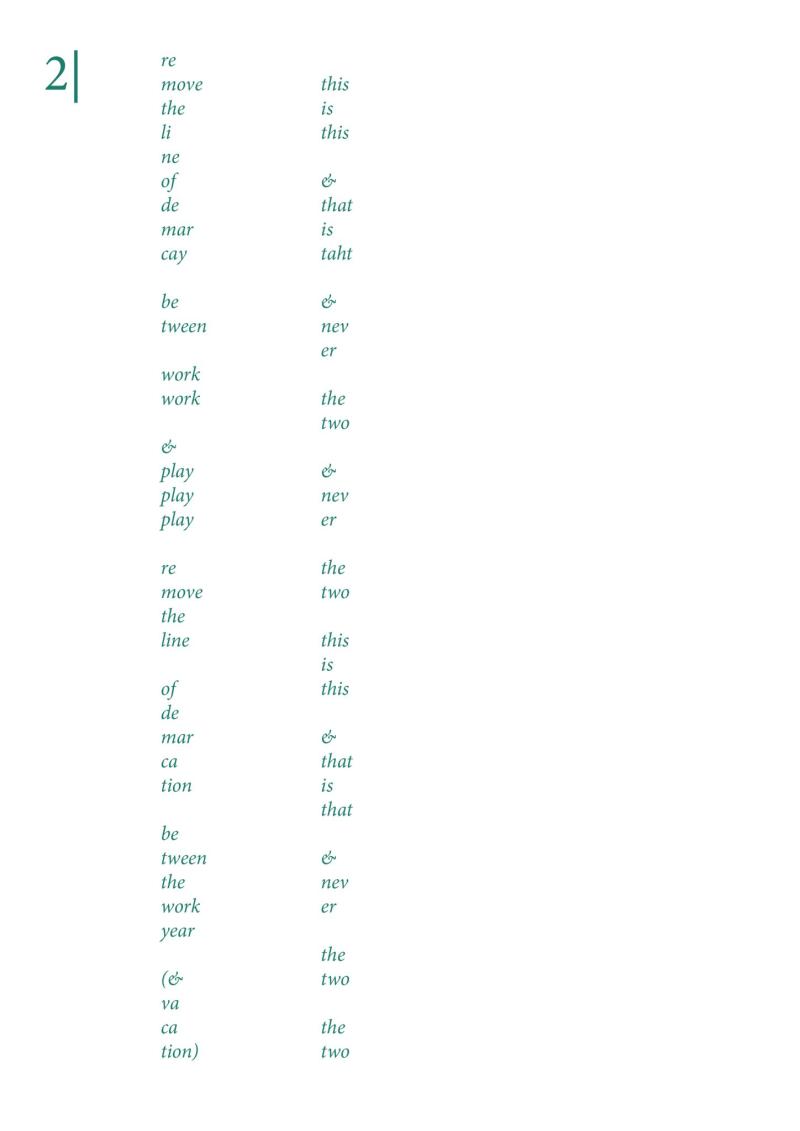 2|

re
move
the
li
ne
of
de
mar
cay

be
tween

work
work

&
play
play
play

re
move
the
line

of
de
mar
ca
tion

be
tween
the
work
year

(&
va
ca
tion)

this
is
this

&
that
is
taht

&
nev
er

the
two

&
nev
er

the
two

this
is
this

&
that
is
that

&
nev
er

the
two

the
two